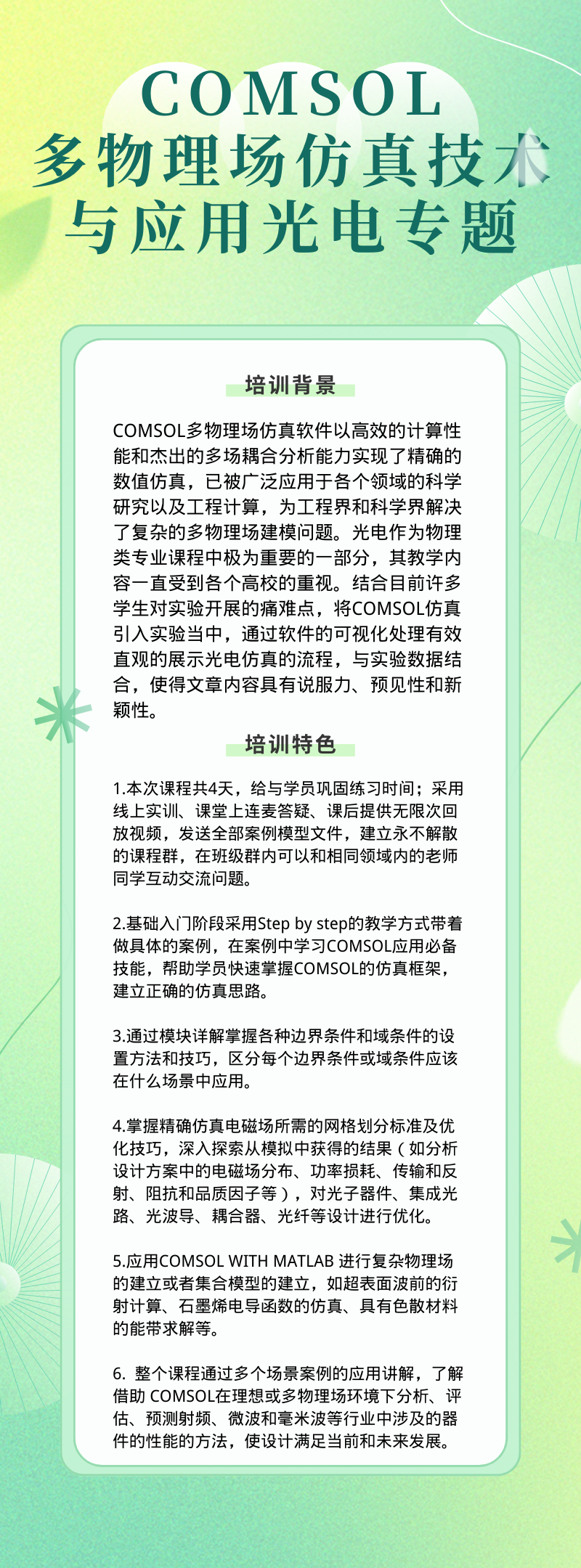 COMSOL
多物理场仿真技术
与应用光电专题

培训背景

COMSOL多物理场仿真软件以高效的计算性能和杰出的多场耦合分析能力实现了精确的数值仿真，已被广泛应用于各个领域的科学研究以及工程计算，为工程界和科学界解决了复杂的多物理场建模问题。光电作为物理类专业课程中极为重要的一部分，其教学内容一直受到各个高校的重视。结合目前许多学生对实验开展的痛难点，将COMSOL仿真引入实验当中，通过软件的可视化处理有效直观的展示光电仿真的流程，与实验数据结合，使得文章内容具有说服力、预见性和新颖性。

培训特色

1.本次课程共4天，给与学员巩固练习时间；采用线上实训、课堂上连麦答疑、课后提供无限次回放视频，发送全部案例模型文件，建立永不解散的课程群，在班级群内可以和相同领域内的老师同学互动交流问题。

2.基础入门阶段采用Step by step的教学方式带着做具体的案例，在案例中学习COMSOL应用必备技能，帮助学员快速掌握COMSOL的仿真框架，建立正确的仿真思路。

3.通过模块详解掌握各种边界条件和域条件的设置方法和技巧，区分每个边界条件或域条件应该在什么场景中应用。

4.掌握精确仿真电磁场所需的网格划分标准及优化技巧，深入探索从模拟中获得的结果（如分析设计方案中的电磁场分布、功率损耗、传输和反射、阻抗和品质因子等），对光子器件、集成光路、光波导、耦合器、光纤等设计进行优化。

5.应用COMSOL WITH MATLAB 进行复杂物理场的建立或者集合模型的建立，如超表面波前的衍射计算、石墨烯电导函数的仿真、具有色散材料的能带求解等。

6. 整个课程通过多个场景案例的应用讲解，了解借助 COMSOL在理想或多物理场环境下分析、评估、预测射频、微波和毫米波等行业中涉及的器件的性能的方法，使设计满足当前和未来发展。